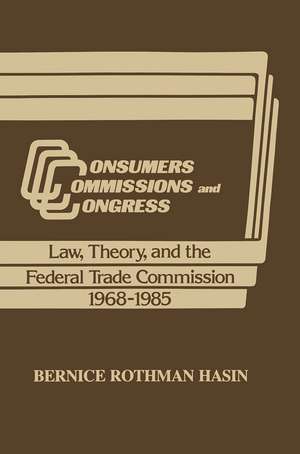 CONSUMERS
COMMISSIONS and
CONGRESS

Law, Theory, and the
Federal Trade Commission
1968-1985

BERNICE ROTHMAN HASIN